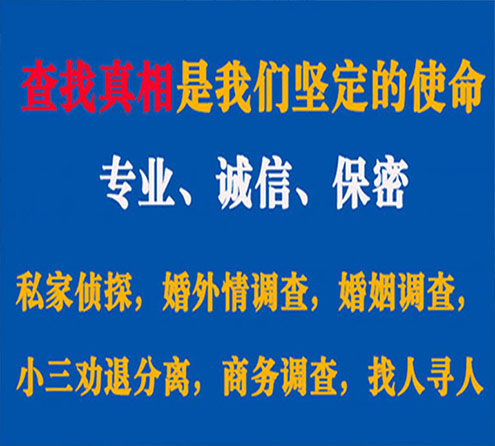 查找真相是我们坚定的使命

专业、诚信、保密

私家侦探，婚外情调查，婚姻调查，

小三劝退分离，商务调查，找人寻人